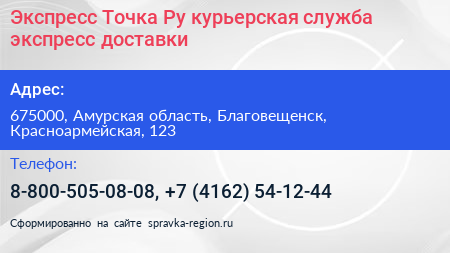 Экспресс Точка Ру курьерская служба экспресс доставки

Адрес:

675000, Амурская область, Благовещенск, Красноармейская, 123

Телефон:

8-800-505-08-08, +7 (4162) 54-12-44

Сформированно на сайте spravka-region.ru